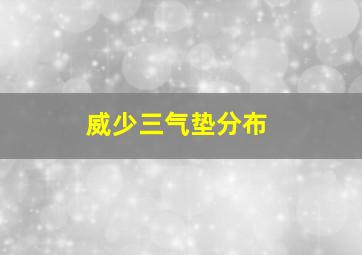 威少三气垫分布